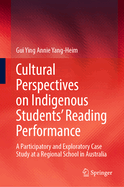 Gui Ying Annie Yang-Heim

Cultural Perspectives on Indigenous Students' Reading Performance

A Participatory and Exploratory Case Study at a Regional School in Australia

Springer